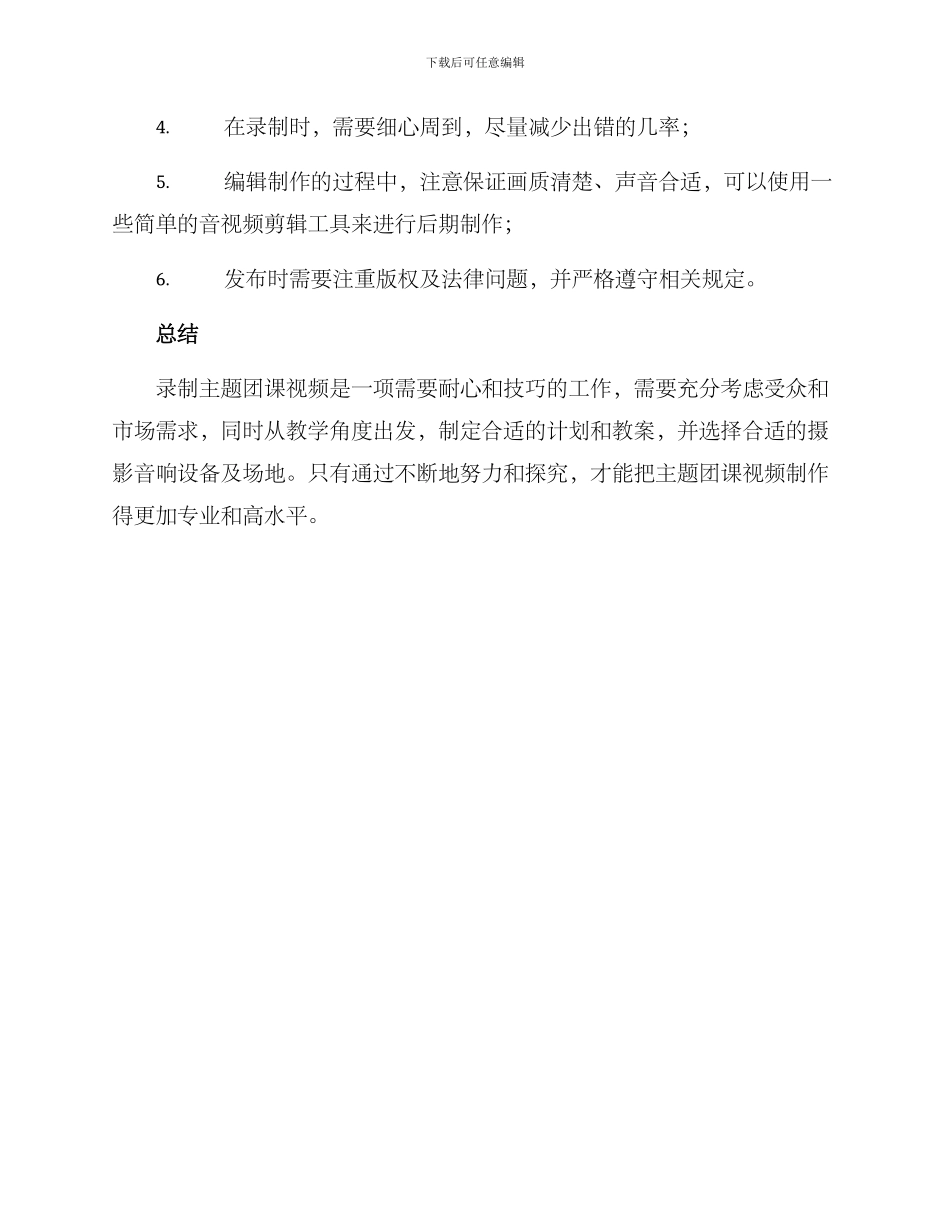 下载后可任意编辑

4. 在录制时，需要细心周到，尽量减少出错的几率；

5. 编辑制作的过程中，注意保证画质清楚、声音合适，可以使用一些简单的音视频剪辑工具来进行后期制作；

6. 发布时需要注重版权及法律问题，并严格遵守相关规定。

总结

录制主题团课视频是一项需要耐心和技巧的工作，需要充分考虑受众和市场需求，同时从教学角度出发，制定合适的计划和教案，并选择合适的摄影音响设备及场地。只有通过不断地努力和探究，才能把主题团课视频制作得更加专业和高水平。